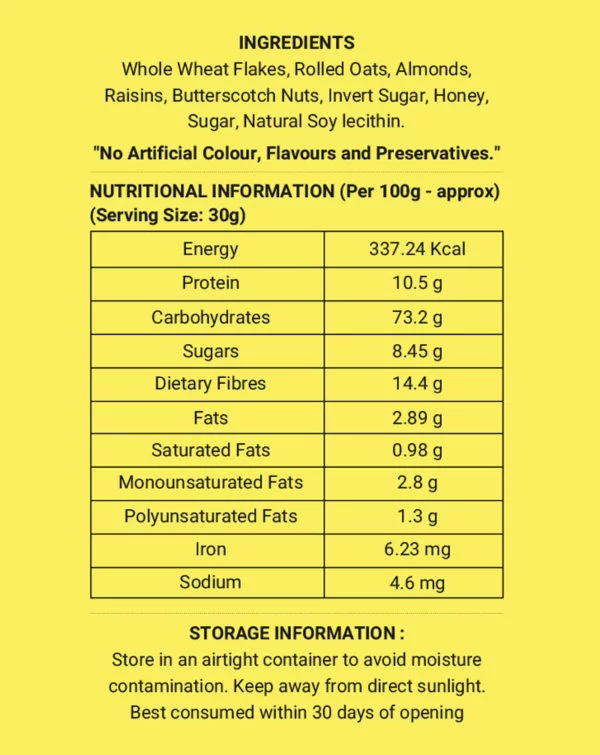 INGREDIENTS
Whole Wheat Flakes, Rolled Oats, Almonds, Raisins, Butterscotch Nuts, Invert Sugar, Honey, Sugar, Natural Soy lecithin.

"No Artificial Colour, Flavours and Preservatives."

NUTRITIONAL INFORMATION (Per 100g - approx)
(Serving Size: 30g)

| Energy | 337.24 Kcal |
|---|---|
| Protein | 10.5 g |
| Carbohydrates | 73.2 g |
| Sugars | 8.45 g |
| Dietary Fibres | 14.4 g |
| Fats | 2.89 g |
| Saturated Fats | 0.98 g |
| Monounsaturated Fats | 2.8 g |
| Polyunsaturated Fats | 1.3 g |
| Iron | 6.23 mg |
| Sodium | 4.6 mg |

STORAGE INFORMATION :
Store in an airtight container to avoid moisture contamination. Keep away from direct sunlight. Best consumed within 30 days of opening